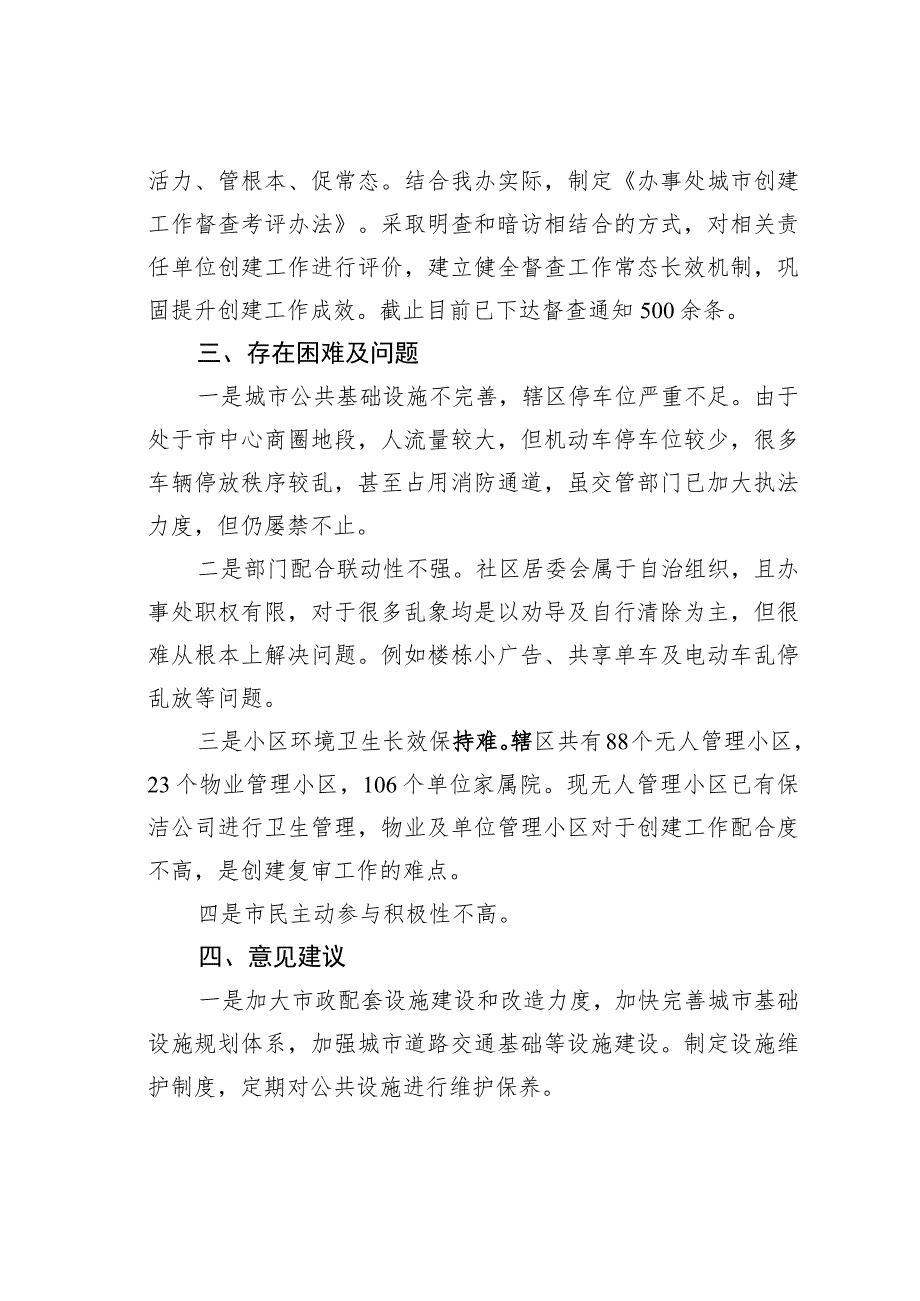 活力、管根本、促常态。结合我办实际，制定《办事处城市创建工作督查考评办法》。采取明查和暗访相结合的方式，对相关责任单位创建工作进行评价，建立健全督查工作常态长效机制，巩固提升创建工作成效。截止目前已下达督查通知500余条。

三、存在困难及问题

一是城市公共基础设施不完善，辖区停车位严重不足。由于处于市中心商圈地段，人流量较大，但机动车停车位较少，很多车辆停放秩序较乱，甚至占用消防通道，虽交管部门已加大执法力度，但仍屡禁不止。

二是部门配合联动性不强。社区居委会属于自治组织，且办事处职权有限，对于很多乱象均是以劝导及自行清除为主，但很难从根本上解决问题。例如楼栋小广告、共享单车及电动车乱停乱放等问题。

三是小区环境卫生长效保持难。辖区共有88个无人管理小区，23个物业管理小区，106个单位家属院。现无人管理小区已有保洁公司进行卫生管理，物业及单位管理小区对于创建工作配合度不高，是创建复审工作的难点。

四是市民主动参与积极性不高。

四、意见建议

一是加大市政配套设施建设和改造力度，加快完善城市基础设施规划体系，加强城市道路交通基础等设施建设。制定设施维护制度，定期对公共设施进行维护保养。